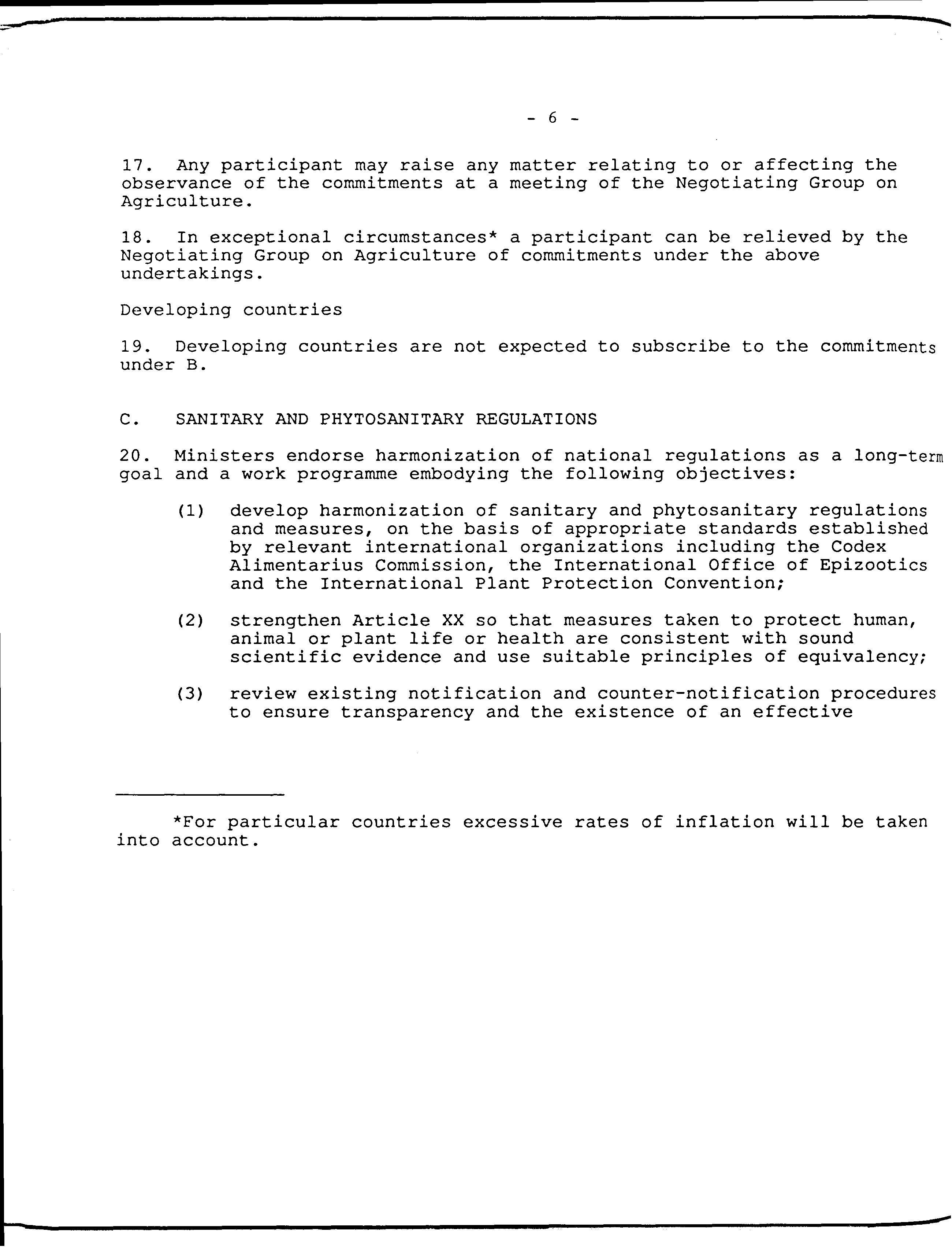 - 6 -

17. Any participant may raise any matter relating to or affecting the observance of the commitments at a meeting of the Negotiating Group on Agriculture.

18. In exceptional circumstances* a participant can be relieved by the Negotiating Group on Agriculture of commitments under the above undertakings.

Developing countries

19. Developing countries are not expected to subscribe to the commitments under B.

C. SANITARY AND PHYTOSANITARY REGULATIONS

20. Ministers endorse harmonization of national regulations as a long-term goal and a work programme embodying the following objectives:

(1) develop harmonization of sanitary and phytosanitary regulations and measures, on the basis of appropriate standards established by relevant international organizations including the Codex Alimentarius Commission, the International Office of Epizootics and the International Plant Protection Convention;

(2) strengthen Article XX so that measures taken to protect human, animal or plant life or health are consistent with sound scientific evidence and use suitable principles of equivalency;

(3) review existing notification and counter-notification procedures to ensure transparency and the existence of an effective

*For particular countries excessive rates of inflation will be taken into account.